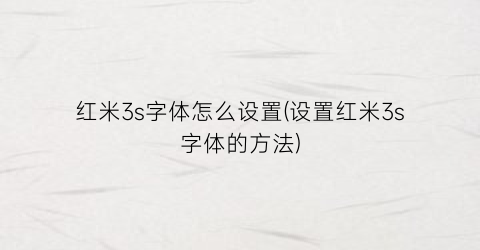 红米3s字体怎么设置(设置红米3s字体的方法)